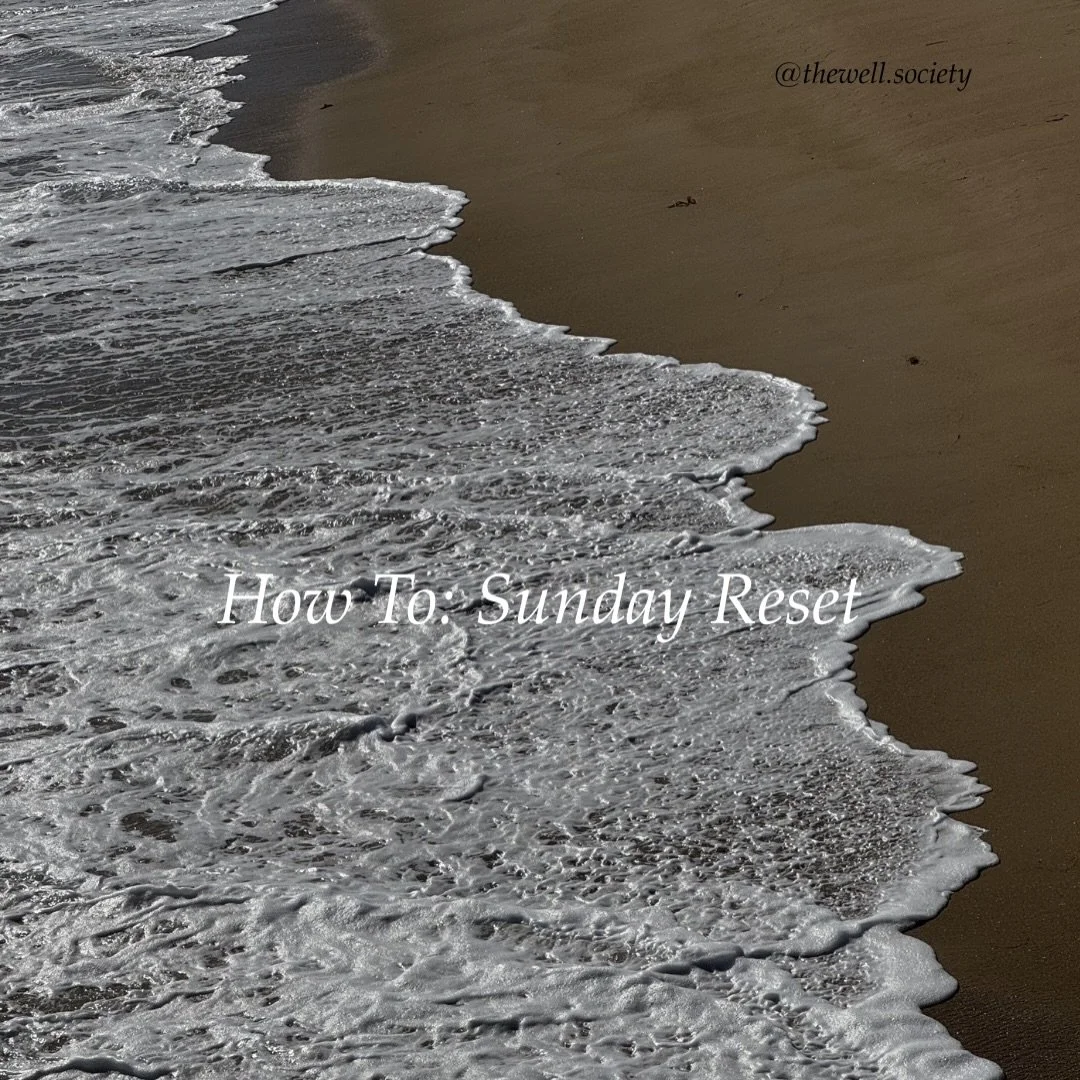 @thewell.society

How To: Sunday Reset